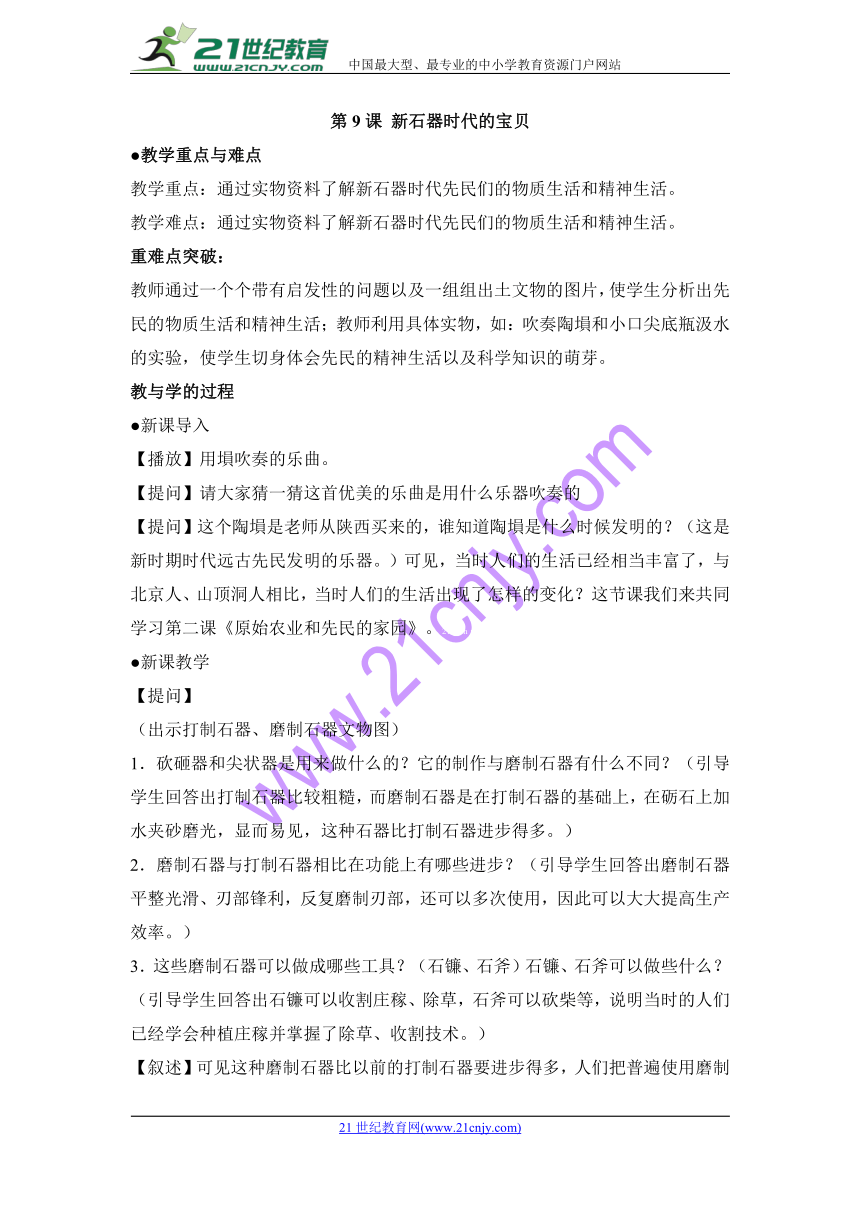 21世纪教育
www.21cnjy.com
中国最大型、最专业的中小学教育资源门户网站

第 9 课 新石器时代的宝贝

●教学重点与难点

教学重点：通过实物资料了解新石器时代先民们的物质生活和精神生活。

教学难点：通过实物资料了解新石器时代先民们的物质生活和精神生活。

重难点突破：

教师通过一个个带有启发性的问题以及一组组出土文物的图片，使学生分析出先民的物质生活和精神生活；教师利用具体实物，如：吹奏陶埙和小口尖底瓶汲水的实验，使学生切身体会先民的精神生活以及科学知识的萌芽。

教与学的过程

●新课导入

【播放】用埙吹奏的乐曲。

【提问】请大家猜一猜这首优美的乐曲是用什么乐器吹奏的

【提问】这个陶埙是老师从陕西买来的，谁知道陶埙是什么时候发明的？（这是新时期时代远古先民发明的乐器。）可见，当时人们的生活已经相当丰富了，与北京人、山顶洞人相比，当时人们的生活出现了怎样的变化？这节课我们来共同学习第二课《原始农业和先民的家园》。

●新课教学

【提问】

（出示打制石器、磨制石器文物图）

1．砍砸器和尖状器是用来做什么的？它的制作与磨制石器有什么不同？（引导学生回答出打制石器比较粗糙，而磨制石器是在打制石器的基础上，在砺石上加水夹砂磨光，显而易见，这种石器比打制石器进步得多。）

2．磨制石器与打制石器相比在功能上有哪些进步？（引导学生回答出磨制石器平整光滑、刃部锋利，反复磨制刃部，还可以多次使用，因此可以大大提高生产效率。）

3．这些磨制石器可以做成哪些工具？（石镰、石斧）石镰、石斧可以做些什么？（引导学生回答出石镰可以收割庄稼、除草，石斧可以砍柴等，说明当时的人们已经学会种植庄稼并掌握了除草、收割技术。）

【叙述】可见这种磨制石器比以前的打制石器要进步得多，人们把普遍使用磨制

www.21cnjy.com

21 世纪教育网(www.21cnjy.com)